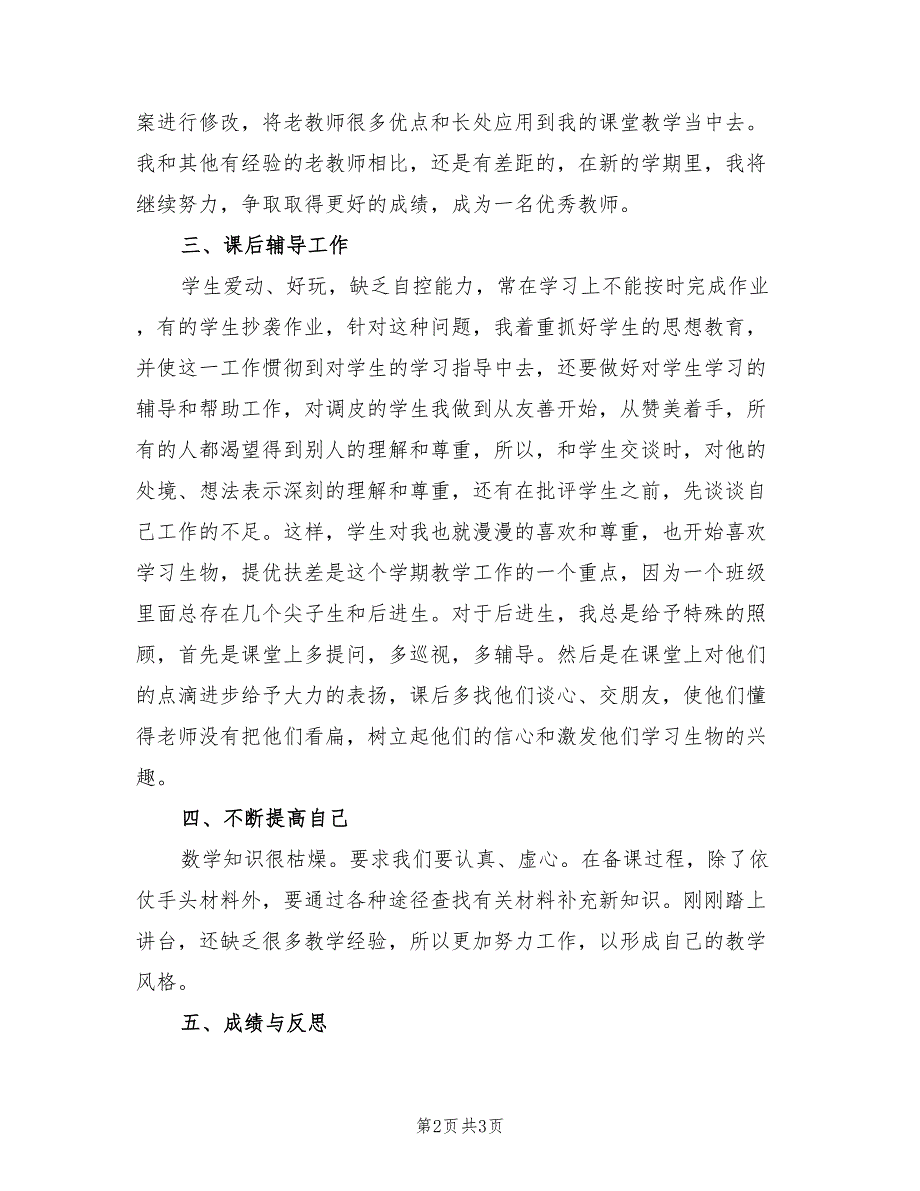 案进行修改，将老教师很多优点和长处应用到我的课堂教学当中去。我和其他有经验的老教师相比，还是有差距的，在新的学期里，我将继续努力，争取取得更好的成绩，成为一名优秀教师。

三、课后辅导工作

学生爱动、好玩，缺乏自控能力，常在学习上不能按时完成作业，有的学生抄袭作业，针对这种问题，我着重抓好学生的思想教育，并使这一工作惯彻到对学生的学习指导中去，还要做好对学生学习的辅导和帮助工作，对调皮的学生我做到从友善开始，从赞美着手，所有的人都渴望得到别人的理解和尊重，所以，和学生交谈时，对他的处境、想法表示深刻的理解和尊重，还有在批评学生之前，先谈谈自己工作的不足。这样，学生对我也就漫漫的喜欢和尊重，也开始喜欢学习生物，提优扶差是这个学期教学工作的一个重点，因为一个班级里面总存在几个尖子生和后进生。对于后进生，我总是给予特殊的照顾，首先是课堂上多提问，多巡视，多辅导。然后是在课堂上对他们的点滴进步给予大力的表扬，课后多找他们谈心、交朋友，使他们懂得老师没有把他们看扁，树立起他们的信心和激发他们学习生物的兴趣。

四、不断提高自己

数学知识很枯燥。要求我们要认真、虚心。在备课过程，除了依仗手头材料外，要通过各种途径查找有关材料补充新知识。刚刚踏上讲台，还缺乏很多教学经验，所以更加努力工作，以形成自己的教学风格。

五、成绩与反思

第2页 共3页